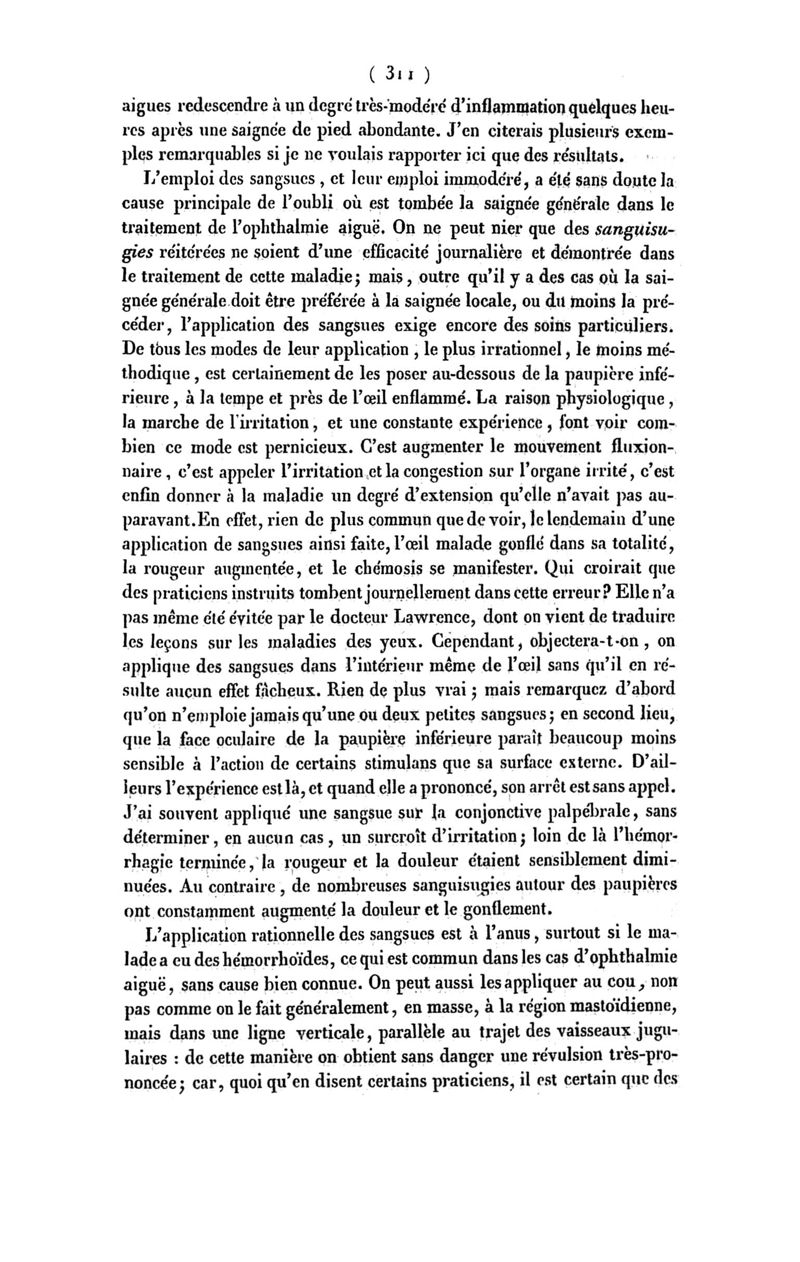 ( 311 )

aigues redescendre à un degré très-modéré d'inflammation quelques heures après une saignée de pied abondante. J'en citerais plusieurs exemples remarquables si je ne voulais rapporter ici que des résultats.

L'emploi des sangsues, et leur emploi immodéré, a été sans doute la cause principale de l'oubli où est tombée la saignée générale dans le traitement de l'ophthalmie aiguë. On ne peut nier que des sanguisugies réitérées ne soient d'une efficacité journalière et démontrée dans le traitement de cette maladie; mais, outre qu'il y a des cas où la saignée générale doit être préférée à la saignée locale, ou du moins la précéder, l'application des sangsues exige encore des soins particuliers. De tous les modes de leur application, le plus irrationnel, le moins méthodique, est certainement de les poser au-dessous de la paupière inférieure, à la tempe et près de l'œil enflammé. La raison physiologique, la marche de l'irritation, et une constante expérience, font voir combien ce mode est pernicieux. C'est augmenter le mouvement fluxionnaire, c'est appeler l'irritation et la congestion sur l'organe irrité, c'est enfin donner à la maladie un degré d'extension qu'elle n'avait pas auparavant. En effet, rien de plus commun que de voir, le lendemain d'une application de sangsues ainsi faite, l'œil malade gonflé dans sa totalité, la rougeur augmentée, et le chémosis se manifester. Qui croirait que des praticiens instruits tombent journellement dans cette erreur? Elle n'a pas même été évitée par le docteur Lawrence, dont on vient de traduire les leçons sur les maladies des yeux. Cependant, objectera-t-on, on applique des sangsues dans l'intérieur même de l'œil sans qu'il en résulte aucun effet fâcheux. Rien de plus vrai; mais remarquez d'abord qu'on n'emploie jamais qu'une ou deux petites sangsues; en second lieu, que la face oculaire de la paupière inférieure paraît beaucoup moins sensible à l'action de certains stimulans que sa surface externe. D'ailleurs l'expérience est là, et quand elle a prononcé, son arrêt est sans appel. J'ai souvent appliqué une sangsue sur la conjonctive palpébrale, sans déterminer, en aucun cas, un surcroît d'irritation; loin de là l'hémorrhagie terminée, la rougeur et la douleur étaient sensiblement diminuées. Au contraire, de nombreuses sanguisugies autour des paupières ont constamment augmenté la douleur et le gonflement.

L'application rationnelle des sangsues est à l'anus, surtout si le malade a eu des hémorrhoïdes, ce qui est commun dans les cas d'ophthalmie aiguë, sans cause bien connue. On peut aussi les appliquer au cou, non pas comme on le fait généralement, en masse, à la région mastoïdienne, mais dans une ligne verticale, parallèle au trajet des vaisseaux jugulaires : de cette manière on obtient sans danger une révulsion très-prononcée; car, quoi qu'en disent certains praticiens, il est certain que des